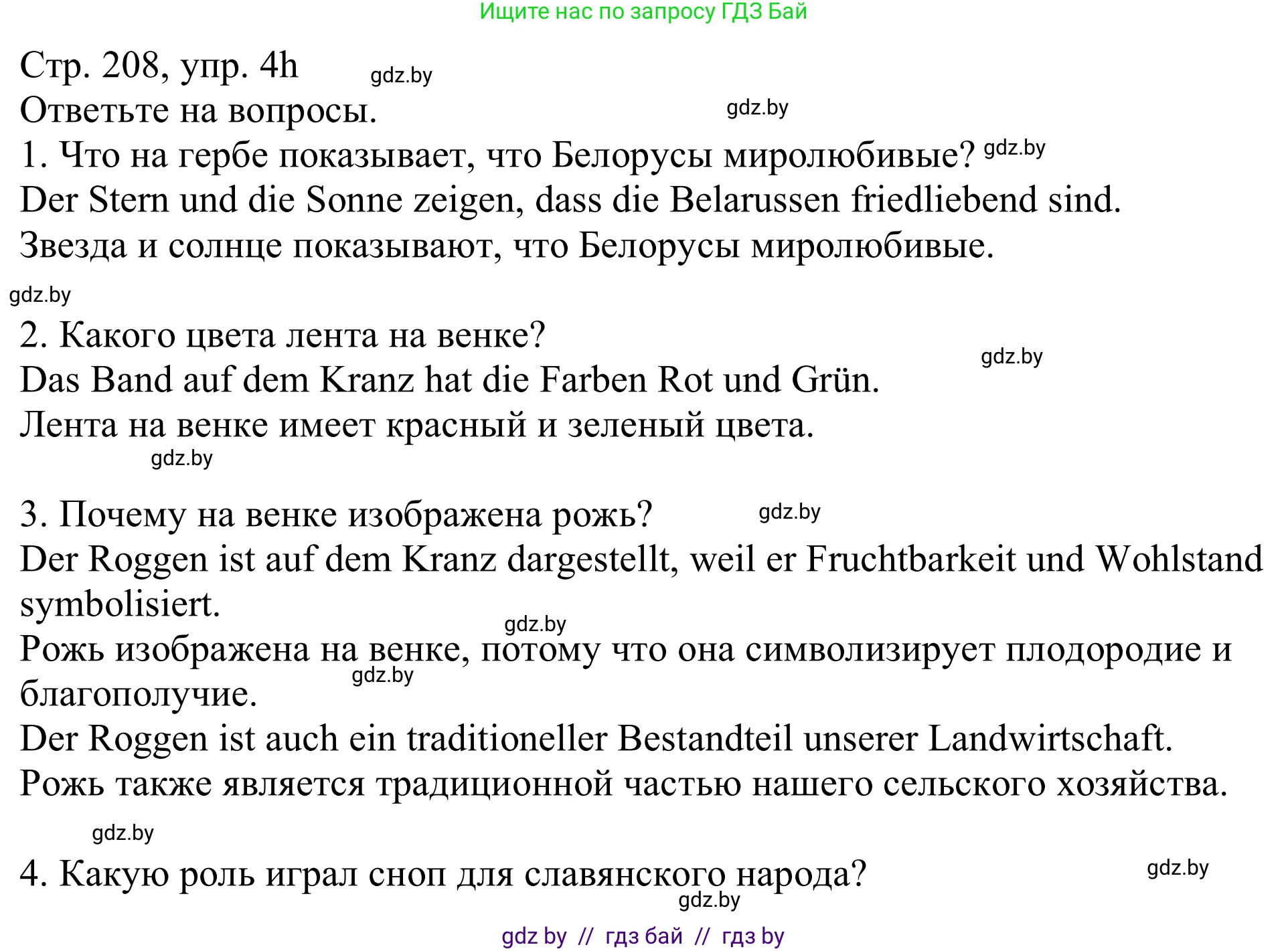 Ищите нас по запросу ГДЗ Бай

Стр. 208, упр. 4h gdz.by
Ответьте на вопросы. gdz.by
1. Что на гербе показывает, что Белорусы миролюбивые? gdz.by
Der Stern und die Sonne zeigen, dass die Belarussen friedliebend sind.
Звезда и солнце показывают, что Белорусы миролюбивые.

gdz.by
2. Какого цвета лента на венке? gdz.by
Das Band auf dem Kranz hat die Farben Rot und Grün.
Лента на венке имеет красный и зеленый цвета.
gdz.by

3. Почему на венке изображена рожь? gdz.by
Der Roggen ist auf dem Kranz dargestellt, weil er Fruchtbarkeit und Wohlstand symbolisiert.
gdz.by
Рожь изображена на венке, потому что она символизирует плодородие и благополучие. gdz.by
Der Roggen ist auch ein traditioneller Bestandteil unserer Landwirtschaft.
Рожь также является традиционной частью нашего сельского хозяйства.

gdz.by
4. Какую роль играл сноп для славянского народа? gdz.by
gdz.by

gdz by // гдз бай // гдз by